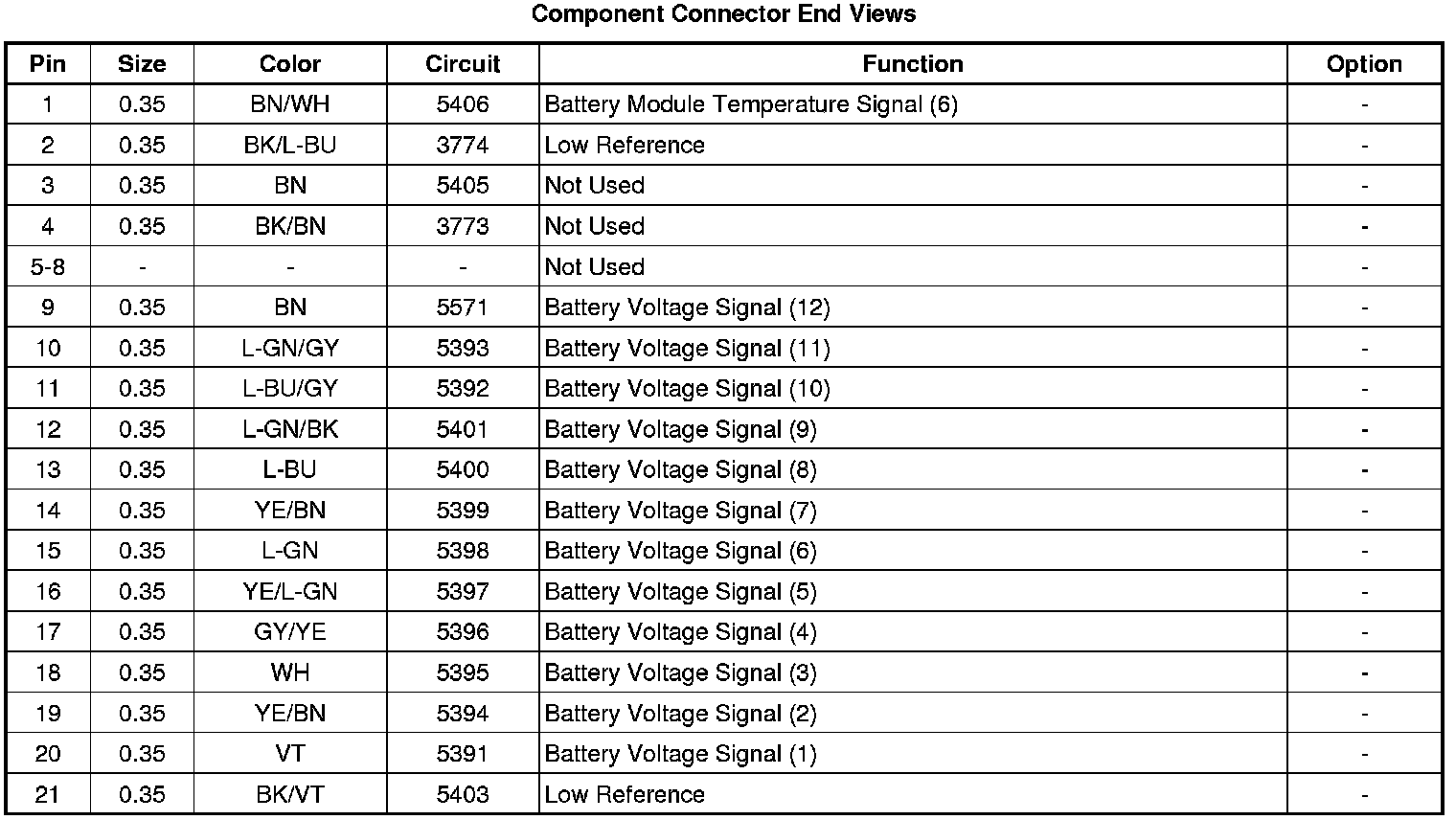 Component Connector End Views

| Pin | Size | Color | Circuit | Function | Option |
|---|---|---|---|---|---|
| 1 | 0.35 | BN/WH | 5406 | Battery Module Temperature Signal (6) | - |
| 2 | 0.35 | BK/L-BU | 3774 | Low Reference | - |
| 3 | 0.35 | BN | 5405 | Not Used | - |
| 4 | 0.35 | BK/BN | 3773 | Not Used | - |
| 5-8 | - | - | - | Not Used | - |
| 9 | 0.35 | BN | 5571 | Battery Voltage Signal (12) | - |
| 10 | 0.35 | L-GN/GY | 5393 | Battery Voltage Signal (11) | - |
| 11 | 0.35 | L-BU/GY | 5392 | Battery Voltage Signal (10) | - |
| 12 | 0.35 | L-GN/BK | 5401 | Battery Voltage Signal (9) | - |
| 13 | 0.35 | L-BU | 5400 | Battery Voltage Signal (8) | - |
| 14 | 0.35 | YE/BN | 5399 | Battery Voltage Signal (7) | - |
| 15 | 0.35 | L-GN | 5398 | Battery Voltage Signal (6) | - |
| 16 | 0.35 | YE/L-GN | 5397 | Battery Voltage Signal (5) | - |
| 17 | 0.35 | GY/YE | 5396 | Battery Voltage Signal (4) | - |
| 18 | 0.35 | WH | 5395 | Battery Voltage Signal (3) | - |
| 19 | 0.35 | YE/BN | 5394 | Battery Voltage Signal (2) | - |
| 20 | 0.35 | VT | 5391 | Battery Voltage Signal (1) | - |
| 21 | 0.35 | BK/VT | 5403 | Low Reference | - |